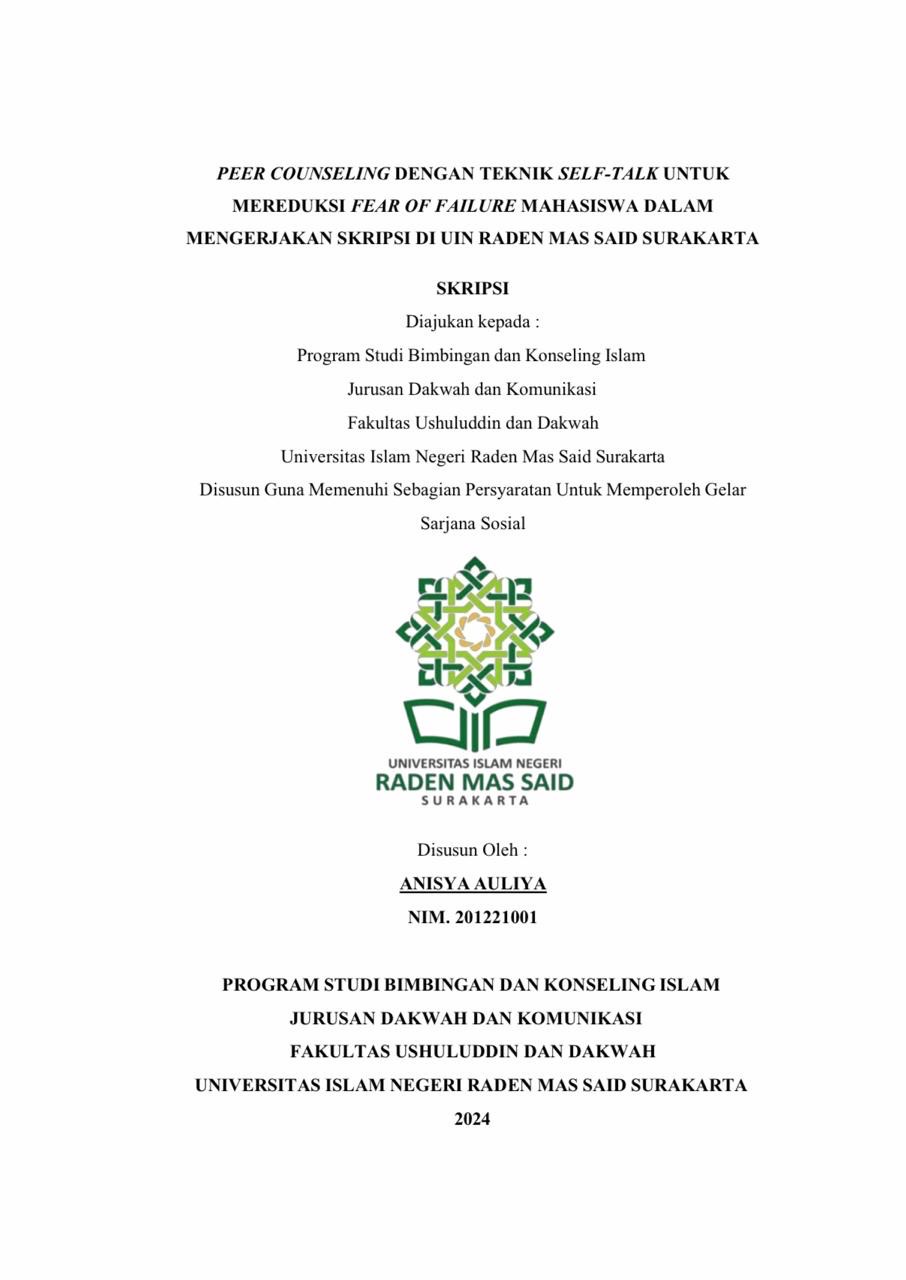 PEER COUNSELING DENGAN TEKNIK SELF-TALK UNTUK MEREDUKSI FEAR OF FAILURE MAHASISWA DALAM MENGERJAKAN SKRIPSI DI UIN RADEN MAS SAID SURAKARTA

SKRIPSI

Diajukan kepada :

Program Studi Bimbingan dan Konseling Islam

Jurusan Dakwah dan Komunikasi

Fakultas Ushuluddin dan Dakwah

Universitas Islam Negeri Raden Mas Said Surakarta

Disusun Guna Memenuhi Sebagian Persyaratan Untuk Memperoleh Gelar Sarjana Sosial

UNIVERSITAS ISLAM NEGERI
RADEN MAS SAID
SURAKARTA

Disusun Oleh :

ANISYA AULIYA

NIM. 201221001

PROGRAM STUDI BIMBINGAN DAN KONSELING ISLAM
JURUSAN DAKWAH DAN KOMUNIKASI
FAKULTAS USHULUDDIN DAN DAKWAH
UNIVERSITAS ISLAM NEGERI RADEN MAS SAID SURAKARTA
2024